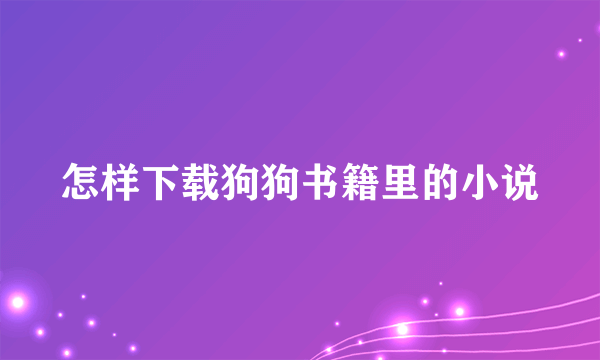 怎样下载狗狗书籍里的小说